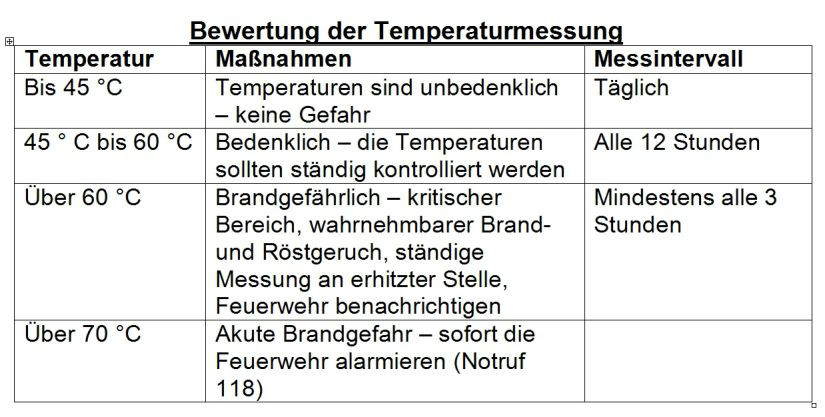 Bewertung der Temperaturmessung

| Temperatur | Maßnahmen | Messintervall |
|---|---|---|
| Bis 45 °C | Temperaturen sind unbedenklich – keine Gefahr | Täglich |
| 45 ° C bis 60 °C | Bedenklich – die Temperaturen sollten ständig kontrolliert werden | Alle 12 Stunden |
| Über 60 °C | Brandgefährlich – kritischer Bereich, wahrnehmbarer Brand- und Röstgeruch, ständige Messung an erhitzter Stelle, Feuerwehr benachrichtigen | Mindestens alle 3 Stunden |
| Über 70 °C | Akute Brandgefahr – sofort die Feuerwehr alarmieren (Notruf 118) | |